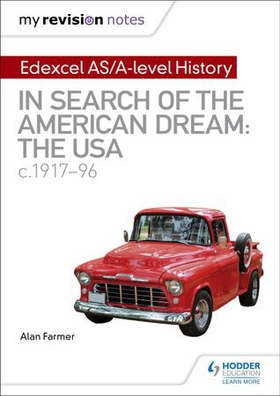 my revision notes

Edexcel AS/A-level History

IN SEARCH OF THE AMERICAN DREAM: THE USA
c.1917–96

Alan Farmer

HODDER EDUCATION
LEARN MORE